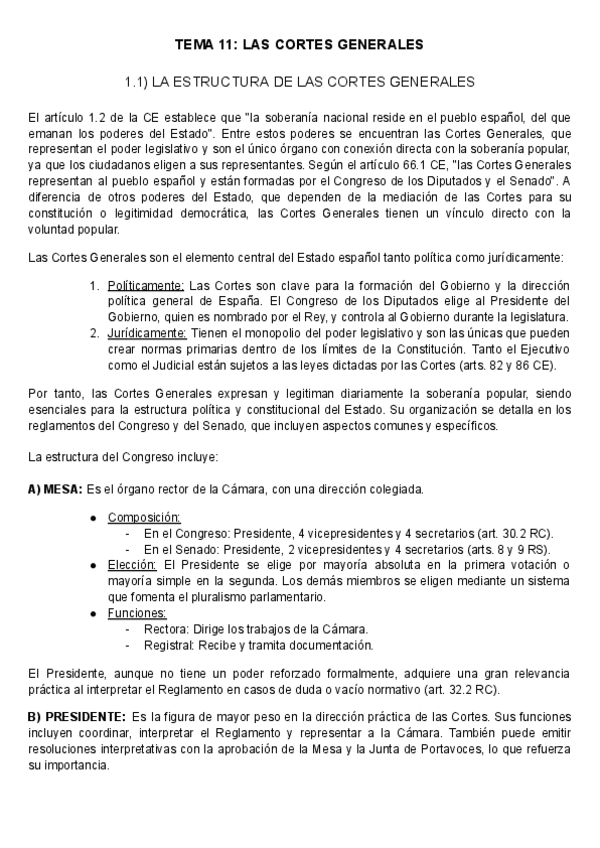 TEMA 11: LAS CORTES GENERALES

1.1) LA ESTRUCTURA DE LAS CORTES GENERALES

El artículo 1.2 de la CE establece que "la soberanía nacional reside en el pueblo español, del que emanan los poderes del Estado". Entre estos poderes se encuentran las Cortes Generales, que representan el poder legislativo y son el único órgano con conexión directa con la soberanía popular, ya que los ciudadanos eligen a sus representantes. Según el artículo 66.1 CE, "las Cortes Generales representan al pueblo español y están formadas por el Congreso de los Diputados y el Senado". A diferencia de otros poderes del Estado, que dependen de la mediación de las Cortes para su constitución o legitimidad democrática, las Cortes Generales tienen un vínculo directo con la voluntad popular.

Las Cortes Generales son el elemento central del Estado español tanto política como jurídicamente:

1. Políticamente: Las Cortes son clave para la formación del Gobierno y la dirección política general de España. El Congreso de los Diputados elige al Presidente del Gobierno, quien es nombrado por el Rey, y controla al Gobierno durante la legislatura.
2. Jurídicamente: Tienen el monopolio del poder legislativo y son las únicas que pueden crear normas primarias dentro de los límites de la Constitución. Tanto el Ejecutivo como el Judicial están sujetos a las leyes dictadas por las Cortes (arts. 82 y 86 CE).

Por tanto, las Cortes Generales expresan y legitiman diariamente la soberanía popular, siendo esenciales para la estructura política y constitucional del Estado. Su organización se detalla en los reglamentos del Congreso y del Senado, que incluyen aspectos comunes y específicos.

La estructura del Congreso incluye:

A) MESA: Es el órgano rector de la Cámara, con una dirección colegiada.

● Composición:
  - En el Congreso: Presidente, 4 vicepresidentes y 4 secretarios (art. 30.2 RC).
  - En el Senado: Presidente, 2 vicepresidentes y 4 secretarios (arts. 8 y 9 RS).
● Elección: El Presidente se elige por mayoría absoluta en la primera votación o mayoría simple en la segunda. Los demás miembros se eligen mediante un sistema que fomenta el pluralismo parlamentario.
● Funciones:
  - Rectora: Dirige los trabajos de la Cámara.
  - Registral: Recibe y tramita documentación.

El Presidente, aunque no tiene un poder reforzado formalmente, adquiere una gran relevancia práctica al interpretar el Reglamento en casos de duda o vacío normativo (art. 32.2 RC).

B) PRESIDENTE: Es la figura de mayor peso en la dirección práctica de las Cortes. Sus funciones incluyen coordinar, interpretar el Reglamento y representar a la Cámara. También puede emitir resoluciones interpretativas con la aprobación de la Mesa y la Junta de Portavoces, lo que refuerza su importancia.